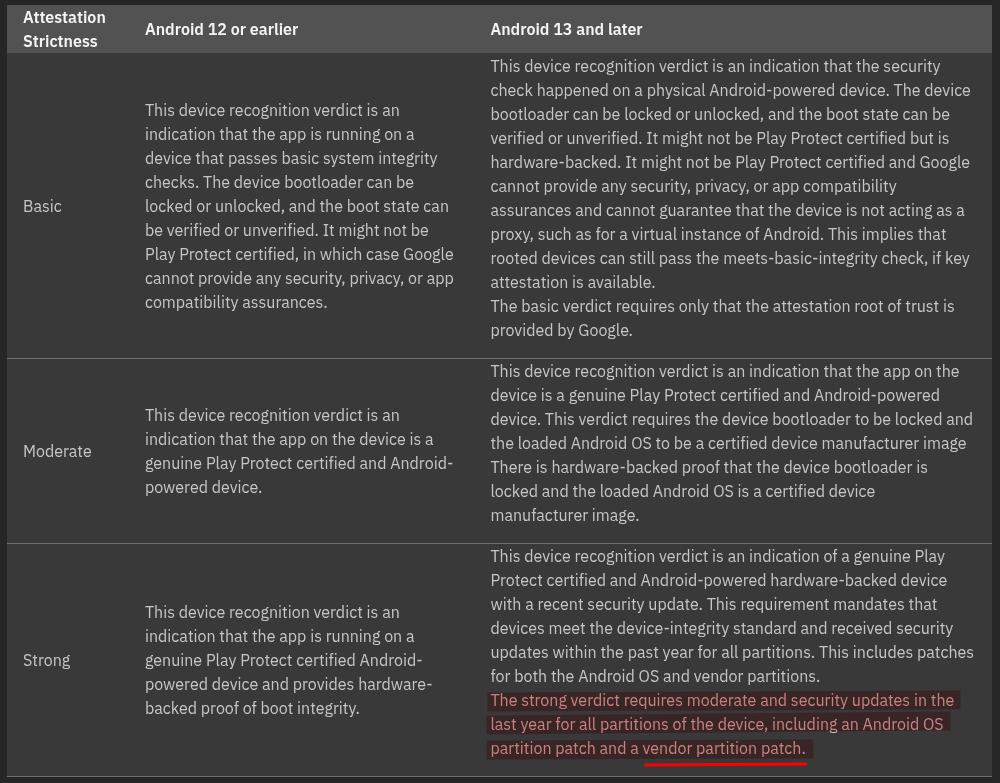 | Attestation Strictness | Android 12 or earlier | Android 13 and later |
|---|---|---|
| Basic | This device recognition verdict is an indication that the app is running on a device that passes basic system integrity checks. The device bootloader can be locked or unlocked, and the boot state can be verified or unverified. It might not be Play Protect certified, in which case Google cannot provide any security, privacy, or app compatibility assurances. | This device recognition verdict is an indication that the security check happened on a physical Android-powered device. The device bootloader can be locked or unlocked, and the boot state can be verified or unverified. It might not be Play Protect certified but is hardware-backed. It might not be Play Protect certified and Google cannot provide any security, privacy, or app compatibility assurances and cannot guarantee that the device is not acting as a proxy, such as for a virtual instance of Android. This implies that rooted devices can still pass the meets-basic-integrity check, if key attestation is available. The basic verdict requires only that the attestation root of trust is provided by Google. |
| Moderate | This device recognition verdict is an indication that the app on the device is a genuine Play Protect certified and Android-powered device. | This device recognition verdict is an indication that the app on the device is a genuine Play Protect certified and Android-powered device. This verdict requires the device bootloader to be locked and the loaded Android OS to be a certified device manufacturer image There is hardware-backed proof that the device bootloader is locked and the loaded Android OS is a certified device manufacturer image. |
| Strong | This device recognition verdict is an indication that the app is running on a genuine Play Protect certified Android-powered device and provides hardware-backed proof of boot integrity. | This device recognition verdict is an indication of a genuine Play Protect certified and Android-powered hardware-backed device with a recent security update. This requirement mandates that devices meet the device-integrity standard and received security updates within the past year for all partitions. This includes patches for both the Android OS and vendor partitions. The strong verdict requires moderate and security updates in the last year for all partitions of the device, including an Android OS partition patch and a vendor partition patch. |